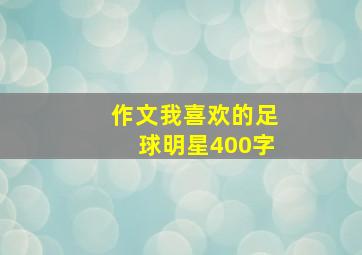 作文我喜欢的足球明星400字